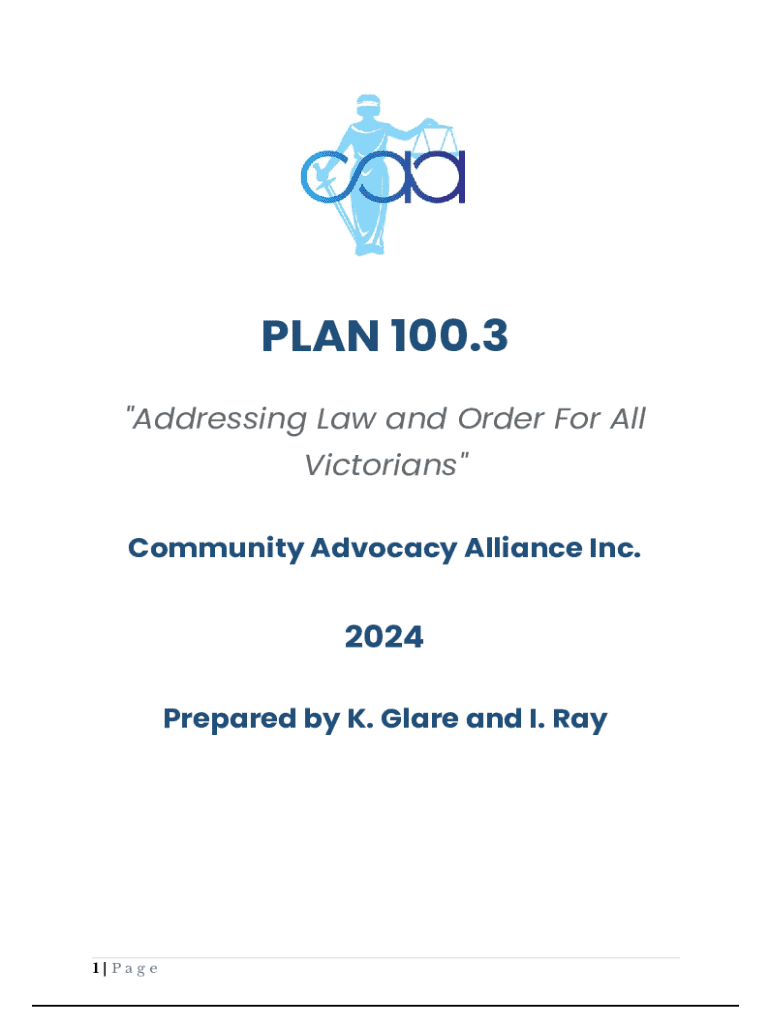 caa

PLAN 100.3

"Addressing Law and Order For All Victorians"

Community Advocacy Alliance Inc.

2024

Prepared by K. Glare and I. Ray

1 | P a g e